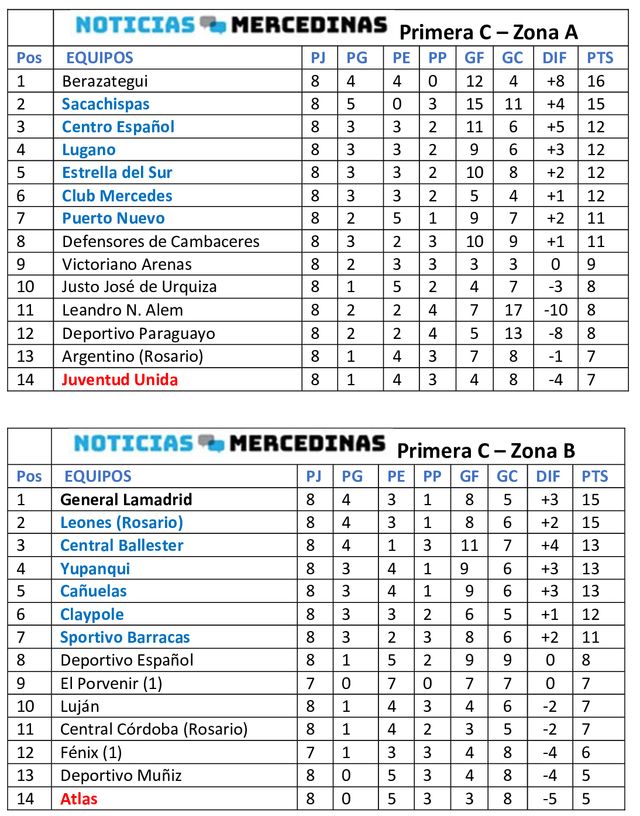 NOTICIAS MERCEDINAS Primera C – Zona A

| Pos | EQUIPOS | PJ | PG | PE | PP | GF | GC | DIF | PTS |
|---|---|---|---|---|---|---|---|---|---|
| 1 | Berazategui | 8 | 4 | 4 | 0 | 12 | 4 | +8 | 16 |
| 2 | Sacachispas | 8 | 5 | 0 | 3 | 15 | 11 | +4 | 15 |
| 3 | Centro Español | 8 | 3 | 3 | 2 | 11 | 6 | +5 | 12 |
| 4 | Lugano | 8 | 3 | 3 | 2 | 9 | 6 | +3 | 12 |
| 5 | Estrella del Sur | 8 | 3 | 3 | 2 | 10 | 8 | +2 | 12 |
| 6 | Club Mercedes | 8 | 3 | 3 | 2 | 5 | 4 | +1 | 12 |
| 7 | Puerto Nuevo | 8 | 2 | 5 | 1 | 9 | 7 | +2 | 11 |
| 8 | Defensores de Cambaceres | 8 | 3 | 2 | 3 | 10 | 9 | +1 | 11 |
| 9 | Victoriano Arenas | 8 | 2 | 3 | 3 | 3 | 3 | 0 | 9 |
| 10 | Justo José de Urquiza | 8 | 1 | 5 | 2 | 4 | 7 | -3 | 8 |
| 11 | Leandro N. Alem | 8 | 2 | 2 | 4 | 7 | 17 | -10 | 8 |
| 12 | Deportivo Paraguayo | 8 | 2 | 2 | 4 | 5 | 13 | -8 | 8 |
| 13 | Argentino (Rosario) | 8 | 1 | 4 | 3 | 7 | 8 | -1 | 7 |
| 14 | Juventud Unida | 8 | 1 | 4 | 3 | 4 | 8 | -4 | 7 |

NOTICIAS MERCEDINAS Primera C – Zona B

| Pos | EQUIPOS | PJ | PG | PE | PP | GF | GC | DIF | PTS |
|---|---|---|---|---|---|---|---|---|---|
| 1 | General Lamadrid | 8 | 4 | 3 | 1 | 8 | 5 | +3 | 15 |
| 2 | Leones (Rosario) | 8 | 4 | 3 | 1 | 8 | 6 | +2 | 15 |
| 3 | Central Ballester | 8 | 4 | 1 | 3 | 11 | 7 | +4 | 13 |
| 4 | Yupanqui | 8 | 3 | 4 | 1 | 9 | 6 | +3 | 13 |
| 5 | Cañuelas | 8 | 3 | 4 | 1 | 9 | 6 | +3 | 13 |
| 6 | Claypole | 8 | 3 | 3 | 2 | 6 | 5 | +1 | 12 |
| 7 | Sportivo Barracas | 8 | 3 | 2 | 3 | 8 | 6 | +2 | 11 |
| 8 | Deportivo Español | 8 | 1 | 5 | 2 | 9 | 9 | 0 | 8 |
| 9 | El Porvenir (1) | 7 | 0 | 7 | 0 | 7 | 7 | 0 | 7 |
| 10 | Luján | 8 | 1 | 4 | 3 | 4 | 6 | -2 | 7 |
| 11 | Central Córdoba (Rosario) | 8 | 1 | 4 | 2 | 3 | 5 | -2 | 7 |
| 12 | Fénix (1) | 7 | 1 | 3 | 3 | 4 | 8 | -4 | 6 |
| 13 | Deportivo Muñiz | 8 | 0 | 5 | 3 | 4 | 8 | -4 | 5 |
| 14 | Atlas | 8 | 0 | 5 | 3 | 3 | 8 | -5 | 5 |